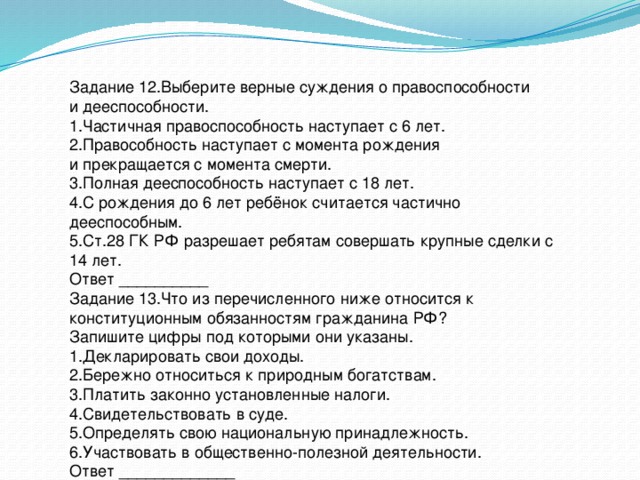 Задание 12.Выберите верные суждения о правоспособности и дееспособности.
1.Частичная правоспособность наступает с 6 лет.
2.Правособность наступает с момента рождения и прекращается с момента смерти.
3.Полная дееспособность наступает с 18 лет.
4.С рождения до 6 лет ребёнок считается частично дееспособным.
5.Ст.28 ГК РФ разрешает ребятам совершать крупные сделки с 14 лет.
Ответ __________
Задание 13.Что из перечисленного ниже относится к конституционным обязанностям гражданина РФ? Запишите цифры под которыми они указаны.
1.Декларировать свои доходы.
2.Бережно относиться к природным богатствам.
3.Платить законно установленные налоги.
4.Свидетельствовать в суде.
5.Определять свою национальную принадлежность.
6.Участвовать в общественно-полезной деятельности.
Ответ _____________